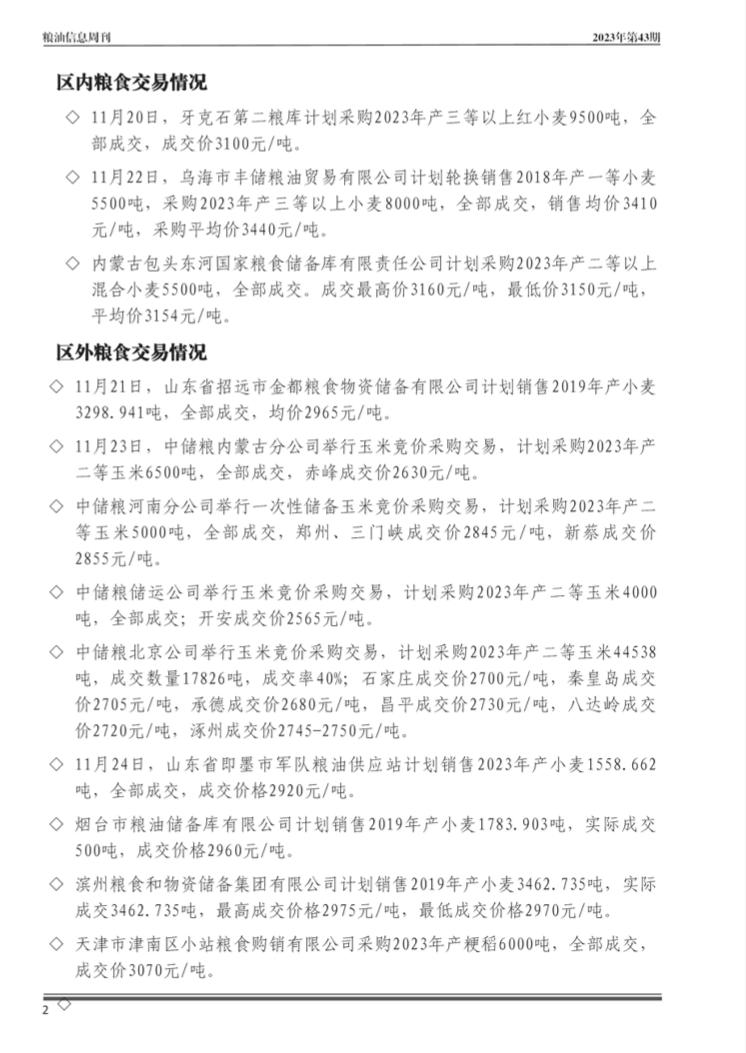 粮油信息周刊

2023年第43期

区内粮食交易情况

◇ 11月20日，牙克石第二粮库计划采购2023年产三等以上红小麦9500吨，全部成交，成交价3100元/吨。

◇ 11月22日，乌海市丰储粮油贸易有限公司计划轮换销售2018年产一等小麦5500吨，采购2023年产三等以上小麦8000吨，全部成交，销售均价3410元/吨，采购平均价3440元/吨。

◇ 内蒙古包头东河国家粮食储备库有限责任公司计划采购2023年产二等以上混合小麦5500吨，全部成交。成交最高价3160元/吨，最低价3150元/吨，平均价3154元/吨。

区外粮食交易情况

◇ 11月21日，山东省招远市金都粮食物资储备有限公司计划销售2019年产小麦3298.941吨，全部成交，均价2965元/吨。

◇ 11月23日，中储粮内蒙古分公司举行玉米竞价采购交易，计划采购2023年产二等玉米6500吨，全部成交，赤峰成交价2630元/吨。

◇ 中储粮河南分公司举行一次性储备玉米竞价采购交易，计划采购2023年产二等玉米5000吨，全部成交，郑州、三门峡成交价2845元/吨，新蔡成交价2855元/吨。

◇ 中储粮储运公司举行玉米竞价采购交易，计划采购2023年产二等玉米4000吨，全部成交；开安成交价2565元/吨。

◇ 中储粮北京公司举行玉米竞价采购交易，计划采购2023年产二等玉米44538吨，成交数量17826吨，成交率40%；石家庄成交价2700元/吨，秦皇岛成交价2705元/吨，承德成交价2680元/吨，昌平成交价2730元/吨，八达岭成交价2720元/吨，涿州成交价2745-2750元/吨。

◇ 11月24日，山东省即墨市军队粮油供应站计划销售2023年产小麦1558.662吨，全部成交，成交价格2920元/吨。

◇ 烟台市粮油储备库有限公司计划销售2019年产小麦1783.903吨，实际成交500吨，成交价格2960元/吨。

◇ 滨州粮食和物资储备集团有限公司计划销售2019年产小麦3462.735吨，实际成交3462.735吨，最高成交价格2975元/吨，最低成交价格2970元/吨。

◇ 天津市津南区小站粮食购销有限公司采购2023年产粳稻6000吨，全部成交，成交价3070元/吨。

2 ◇